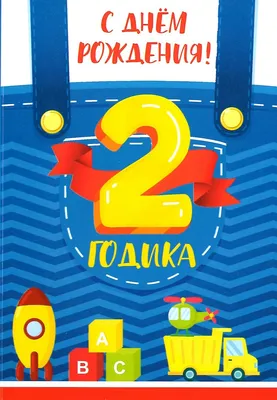 С ДНЁМ РОЖДЕНИЯ!

2

ГОДИКА

A
B
C